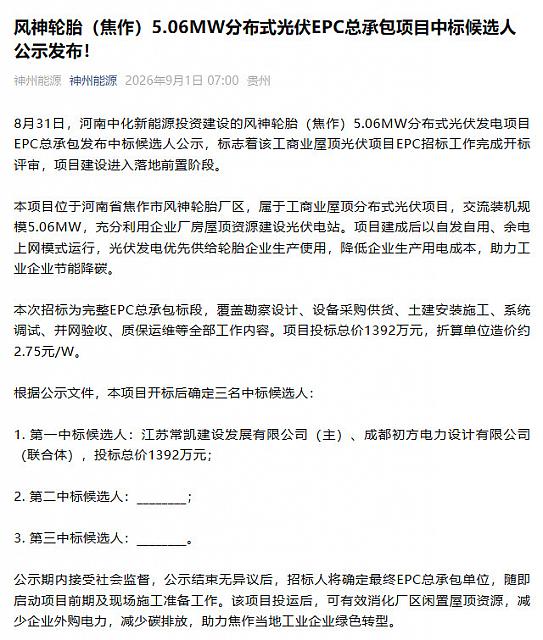 风神轮胎（焦作）5.06MW分布式光伏EPC总承包项目中标候选人公示发布！

神州能源 神州能源 2026年9月1日 07:00 贵州

8月31日，河南中化新能源投资建设的风神轮胎（焦作）5.06MW分布式光伏发电项目EPC总承包发布中标候选人公示，标志着该工商业屋顶光伏项目EPC招标工作完成开标评审，项目建设进入落地前置阶段。

本项目位于河南省焦作市风神轮胎厂区，属于工商业屋顶分布式光伏项目，交流装机规模5.06MW，充分利用企业厂房屋顶资源建设光伏电站。项目建成后以自发自用、余电上网模式运行，光伏发电优先供给轮胎企业生产使用，降低企业生产用电成本，助力工业企业节能降碳。

本次招标为完整EPC总承包标段，覆盖勘察设计、设备采购供货、土建安装施工、系统调试、并网验收、质保运维等全部工作内容。项目投标总价1392万元，折算单位造价约2.75元/W。

根据公示文件，本项目开标后确定三名中标候选人：

1. 第一中标候选人：江苏常凯建设发展有限公司（主）、成都初方电力设计有限公司（联合体），投标总价1392万元；

2. 第二中标候选人：________；

3. 第三中标候选人：________。

公示期内接受社会监督，公示结束无异议后，招标人将确定最终EPC总承包单位，随即启动项目前期及现场施工准备工作。该项目投运后，可有效消化厂区闲置屋顶资源，减少企业外购电力，减少碳排放，助力焦作当地工业企业绿色转型。